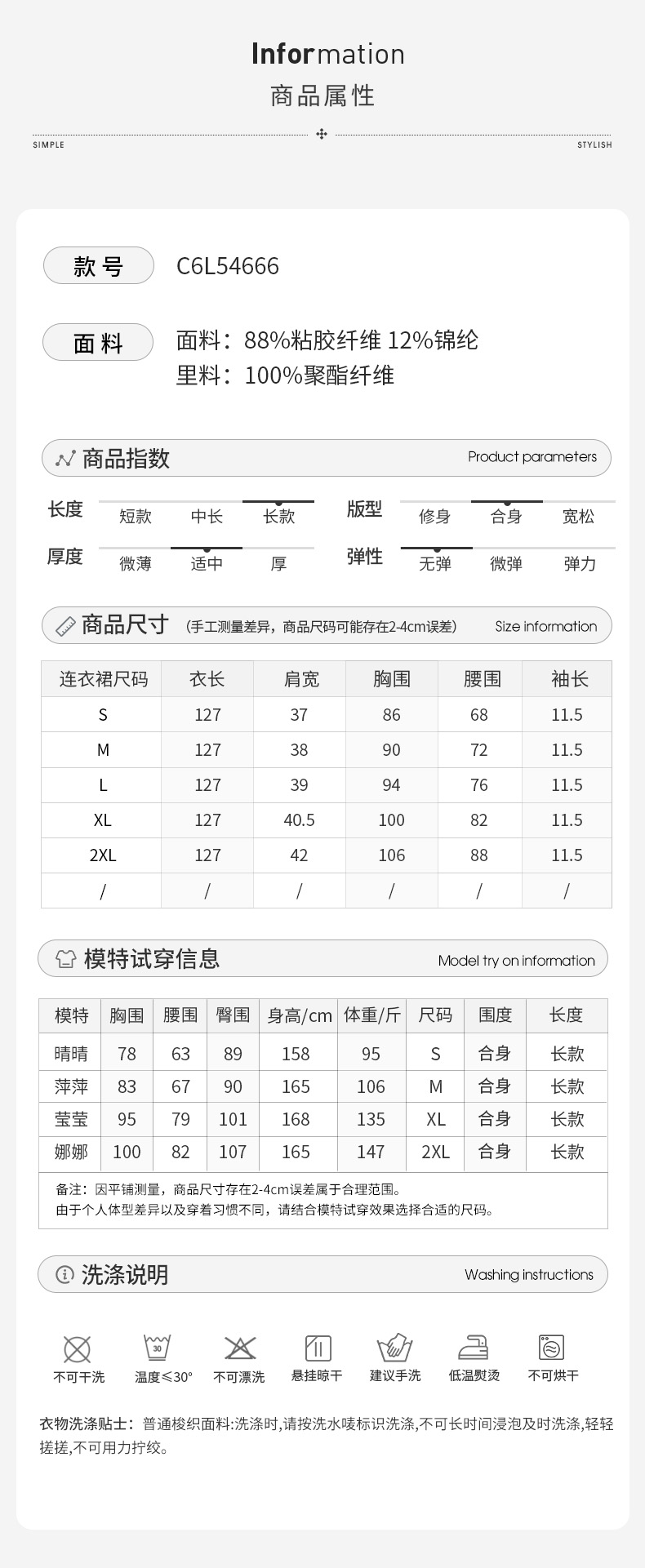 Information
商品属性

SIMPLE STYLISH

款号 C6L54666

面料 面料：88%粘胶纤维 12%锦纶
里料：100%聚酯纤维

商品指数 Product parameters

长度 短款 中长 长款
版型 修身 合身 宽松
厚度 微薄 适中 厚
弹性 无弹 微弹 弹力

商品尺寸 (手工测量差异，商品尺码可能存在2-4cm误差) Size information

| 连衣裙尺码 | 衣长 | 肩宽 | 胸围 | 腰围 | 袖长 |
|---|---|---|---|---|---|
| S | 127 | 37 | 86 | 68 | 11.5 |
| M | 127 | 38 | 90 | 72 | 11.5 |
| L | 127 | 39 | 94 | 76 | 11.5 |
| XL | 127 | 40.5 | 100 | 82 | 11.5 |
| 2XL | 127 | 42 | 106 | 88 | 11.5 |
| / | / | / | / | / | / |

模特试穿信息 Model try on information

| 模特 | 胸围 | 腰围 | 臀围 | 身高/cm | 体重/斤 | 尺码 | 围度 | 长度 |
|---|---|---|---|---|---|---|---|---|
| 晴晴 | 78 | 63 | 89 | 158 | 95 | S | 合身 | 长款 |
| 萍萍 | 83 | 67 | 90 | 165 | 106 | M | 合身 | 长款 |
| 莹莹 | 95 | 79 | 101 | 168 | 135 | XL | 合身 | 长款 |
| 娜娜 | 100 | 82 | 107 | 165 | 147 | 2XL | 合身 | 长款 |

备注：因平铺测量，商品尺寸存在2-4cm误差属于合理范围。
由于个人体型差异以及穿着习惯不同，请结合模特试穿效果选择合适的尺码。

洗涤说明 Washing instructions

不可干洗 30 温度≤30° 不可漂洗 悬挂晾干 建议手洗 低温熨烫 不可烘干

衣物洗涤贴士：普通梭织面料:洗涤时,请按洗水唛标识洗涤,不可长时间浸泡及时洗涤,轻轻搓搓,不可用力拧绞。